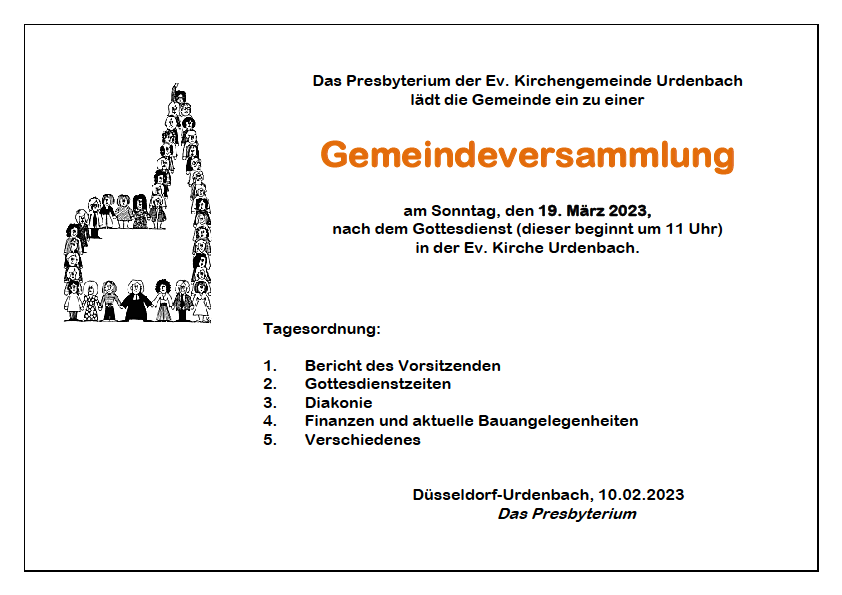 Das Presbyterium der Ev. Kirchengemeinde Urdenbach lädt die Gemeinde ein zu einer

Gemeindeversammlung

am Sonntag, den 19. März 2023, nach dem Gottesdienst (dieser beginnt um 11 Uhr) in der Ev. Kirche Urdenbach.

Tagesordnung:

1. Bericht des Vorsitzenden
2. Gottesdienstzeiten
3. Diakonie
4. Finanzen und aktuelle Bauangelegenheiten
5. Verschiedenes

Düsseldorf-Urdenbach, 10.02.2023
Das Presbyterium